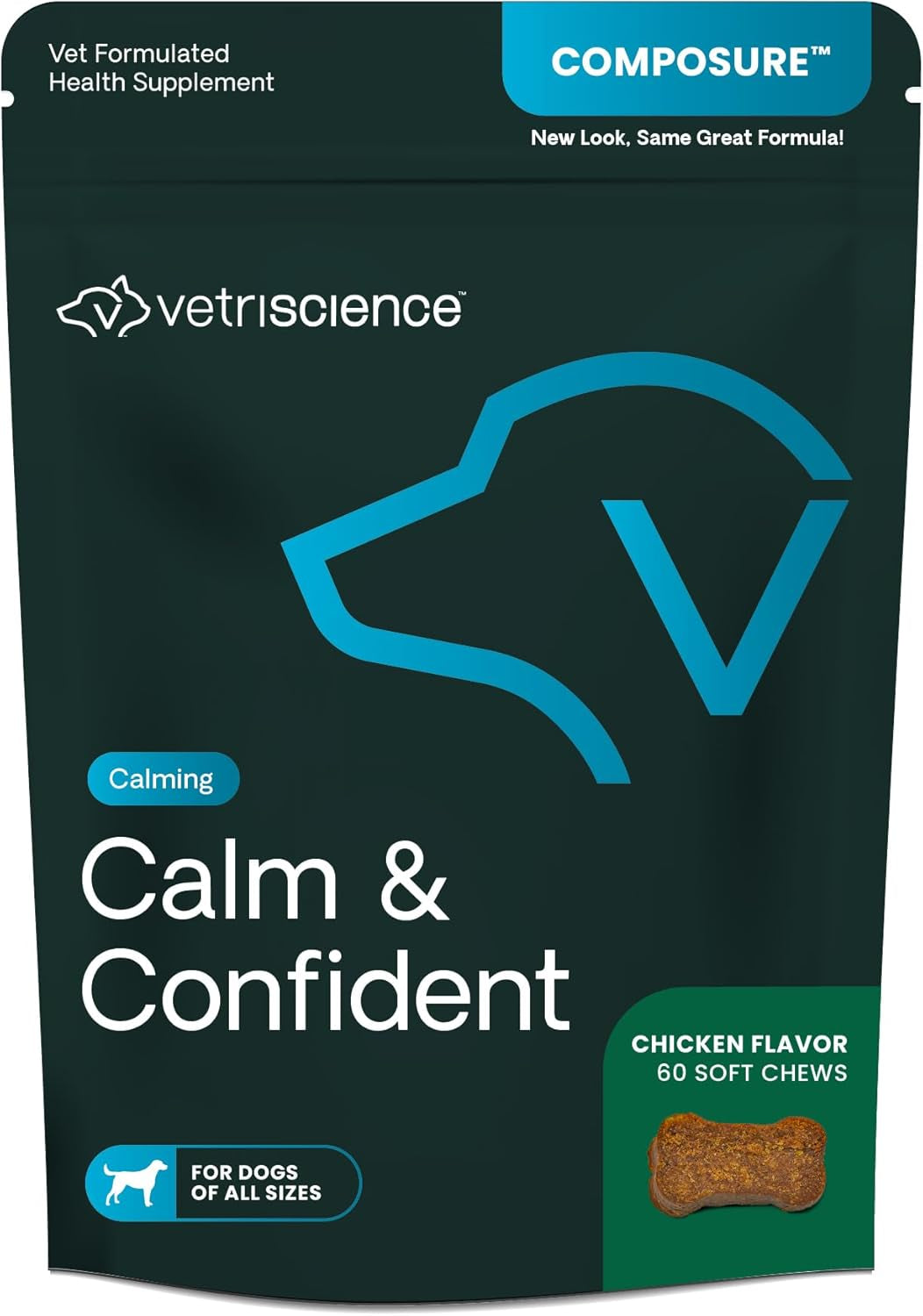 Vet Formulated
Health Supplement

COMPOSURE™

New Look, Same Great Formula!

vetriscience™

Calming

Calm & Confident

CHICKEN FLAVOR
60 SOFT CHEWS

FOR DOGS
OF ALL SIZES